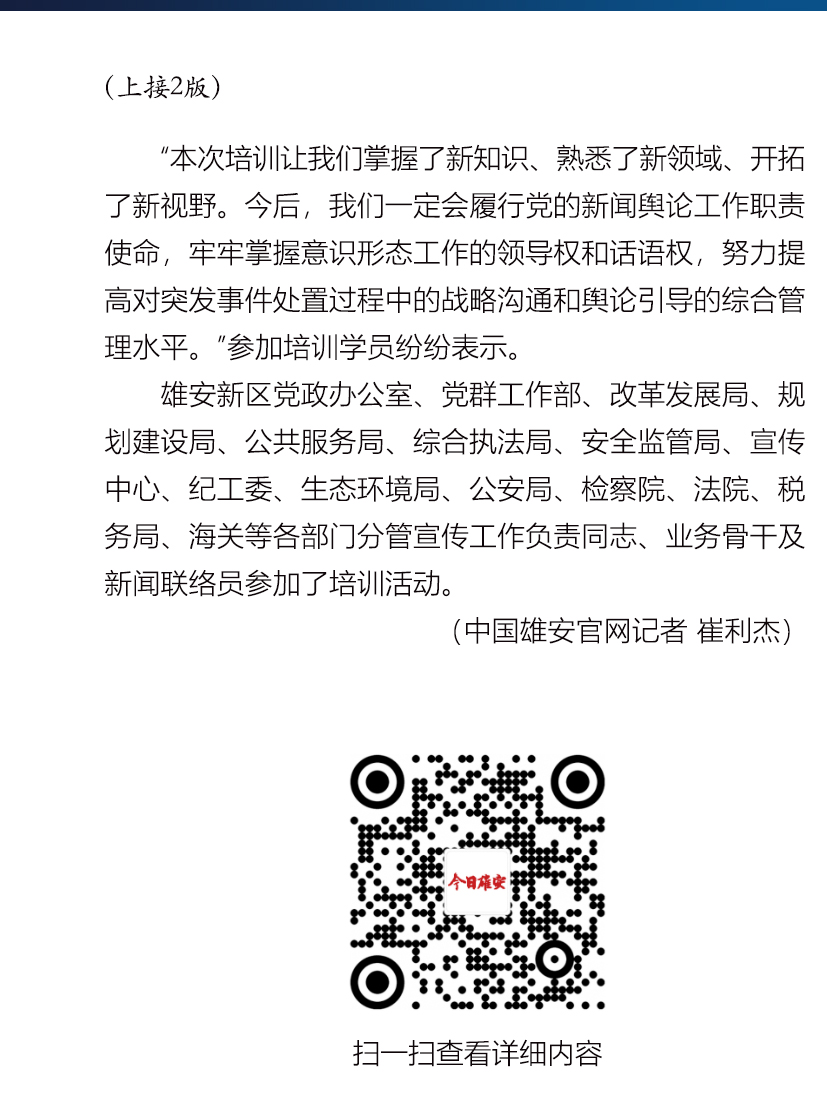 （上接2版）

“本次培训让我们掌握了新知识、熟悉了新领域、开拓了新视野。今后，我们一定会履行党的新闻舆论工作职责使命，牢牢掌握意识形态工作的领导权和话语权，努力提高对突发事件处置过程中的战略沟通和舆论引导的综合管理水平。”参加培训学员纷纷表示。

雄安新区党政办公室、党群工作部、改革发展局、规划建设局、公共服务局、综合执法局、安全监管局、宣传中心、纪工委、生态环境局、公安局、检察院、法院、税务局、海关等各部门分管宣传工作负责同志、业务骨干及新闻联络员参加了培训活动。

（中国雄安官网记者 崔利杰）

今日雄安

扫一扫查看详细内容